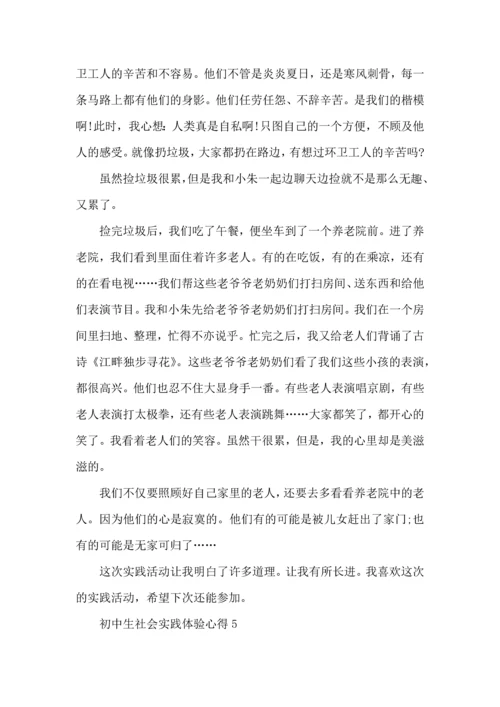 卫工人的辛苦和不容易。他们不管是炎炎夏日，还是寒风刺骨，每一条马路上都有他们的身影。他们任劳任怨、不辞辛苦。是我们的楷模啊!此时，我心想：人类真是自私啊!只图自己的一个方便，不顾及他人的感受。就像扔垃圾，大家都扔在路边，有想过环卫工人的辛苦吗?

虽然捡垃圾很累，但是我和小朱一起边聊天边捡就不是那么无趣、又累了。

捡完垃圾后，我们吃了午餐，便坐车到了一个养老院前。进了养老院，我们看到里面住着许多老人。有的在吃饭，有的在乘凉，还有的在看电视……我们帮这些老爷爷老奶奶们打扫房间、送东西和给他们表演节目。我和小朱先给老爷爷老奶奶们打扫房间。我们在一个房间里扫地、整理，忙得不亦说乎。忙完之后，我又给老人们背诵了古诗《江畔独步寻花》。这些老爷爷老奶奶们看了我们这些小孩的表演，都很高兴。他们也忍不住大显身手一番。有些老人表演唱京剧，有些老人表演打太极拳，还有些老人表演跳舞……大家都笑了，都开心的笑了。我看着老人们的笑容。虽然干很累，但是，我的心里却是美滋滋的。

我们不仅要照顾好自己家里的老人，还要去多看看养老院中的老人。因为他们的心是寂寞的。他们有的可能是被儿女赶出了家门;也有的可能是无家可归了……

这次实践活动让我明白了许多道理。让我有所长进。我喜欢这次的实践活动，希望下次还能参加。

初中生社会实践体验心得 5